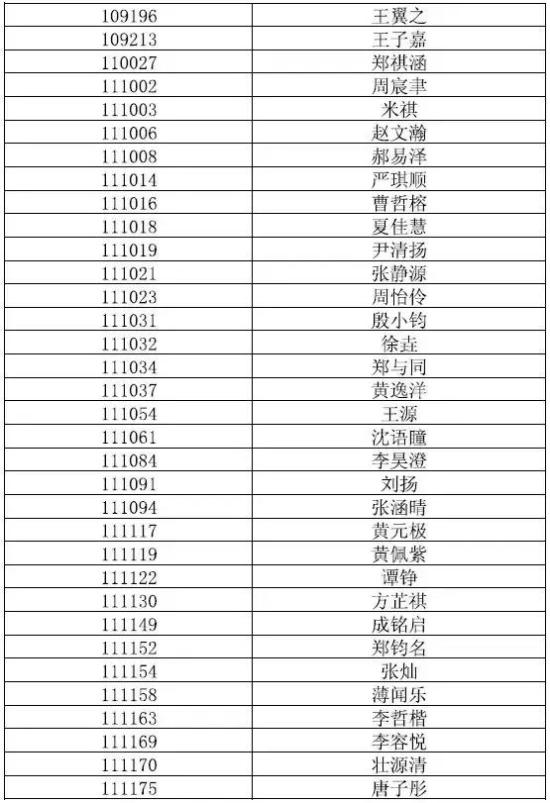 | 109196 | 王翼之 |
|---|---|
| 109213 | 王子嘉 |
| 110027 | 郑祺涵 |
| 111002 | 周宸聿 |
| 111003 | 米祺 |
| 111006 | 赵文瀚 |
| 111008 | 郝易泽 |
| 111014 | 严琪顺 |
| 111016 | 曹哲榕 |
| 111018 | 夏佳慧 |
| 111019 | 尹清扬 |
| 111021 | 张静源 |
| 111023 | 周怡伶 |
| 111031 | 殷小钧 |
| 111032 | 徐垚 |
| 111034 | 郑与同 |
| 111037 | 黄逸洋 |
| 111054 | 王源 |
| 111061 | 沈语瞳 |
| 111084 | 李昊澄 |
| 111091 | 刘扬 |
| 111094 | 张涵晴 |
| 111117 | 黄元极 |
| 111119 | 黄佩紫 |
| 111122 | 谭铮 |
| 111130 | 方芷祺 |
| 111149 | 成铭启 |
| 111152 | 郑钧名 |
| 111154 | 张灿 |
| 111158 | 薄闻乐 |
| 111163 | 李哲楷 |
| 111169 | 李容悦 |
| 111170 | 壮源清 |
| 111175 | 唐子彤 |